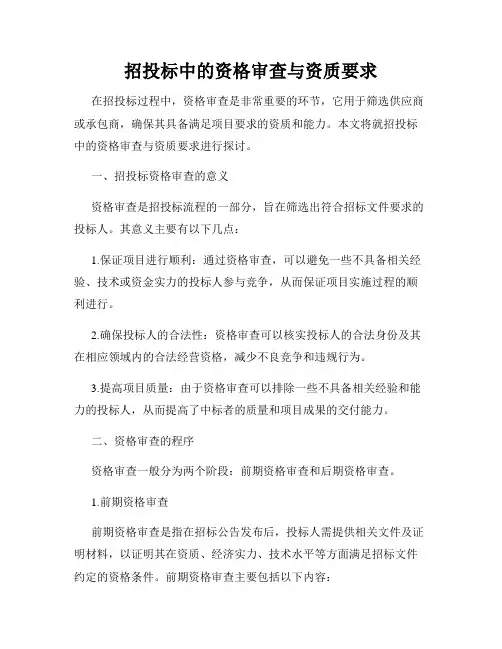 招投标中的资格审查与资质要求

在招投标过程中，资格审查是非常重要的环节，它用于筛选供应商或承包商，确保其具备满足项目要求的资质和能力。本文将就招投标中的资格审查与资质要求进行探讨。

一、招投标资格审查的意义

资格审查是招投标流程的一部分，旨在筛选出符合招标文件要求的投标人。其意义主要有以下几点：

1.保证项目进行顺利：通过资格审查，可以避免一些不具备相关经验、技术或资金实力的投标人参与竞争，从而保证项目实施过程的顺利进行。

2.确保投标人的合法性：资格审查可以核实投标人的合法身份及其在相应领域内的合法经营资格，减少不良竞争和违规行为。

3.提高项目质量：由于资格审查可以排除一些不具备相关经验和能力的投标人，从而提高了中标者的质量和项目成果的交付能力。

二、资格审查的程序

资格审查一般分为两个阶段：前期资格审查和后期资格审查。

1.前期资格审查

前期资格审查是指在招标公告发布后，投标人需提供相关文件及证明材料，以证明其在资质、经济实力、技术水平等方面满足招标文件约定的资格条件。前期资格审查主要包括以下内容：